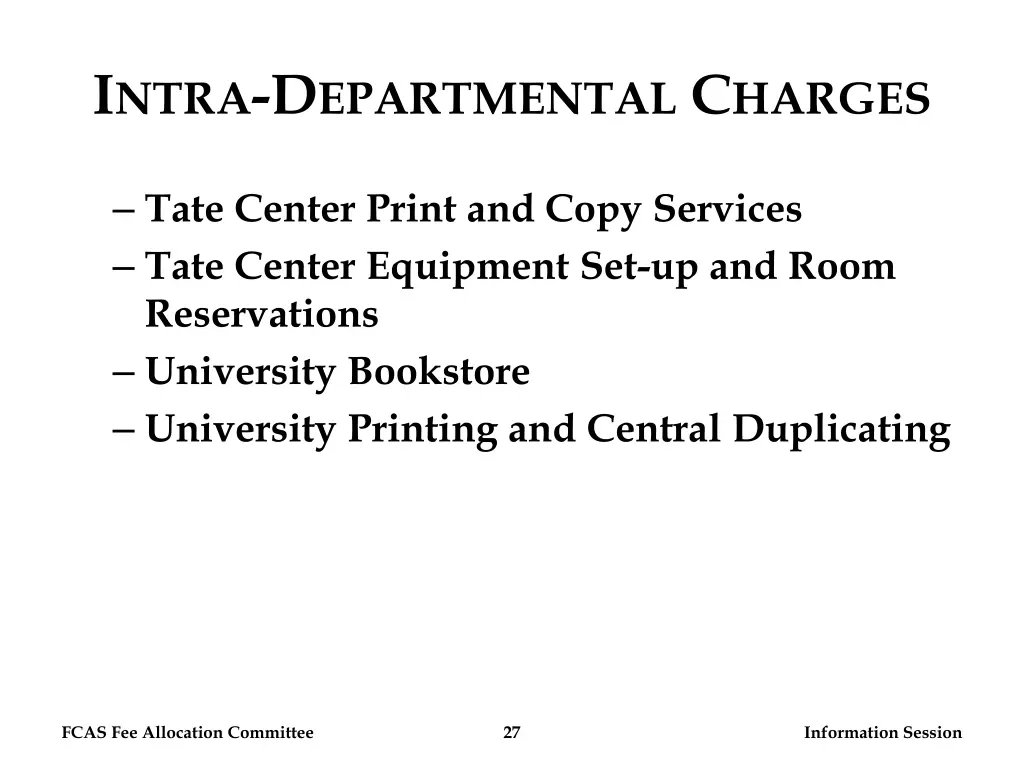 INTRA-DEPARTMENTAL CHARGES

– Tate Center Print and Copy Services
– Tate Center Equipment Set-up and Room Reservations
– University Bookstore
– University Printing and Central Duplicating

FCAS Fee Allocation Committee 27 Information Session